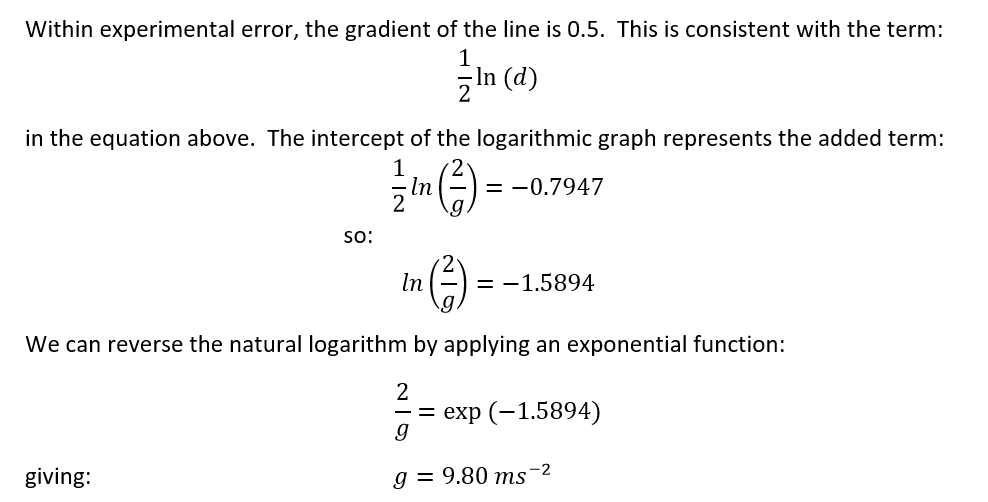 Within experimental error, the gradient of the line is 0.5. This is consistent with the term:

$\frac{1}{2}\ln(d)$

in the equation above. The intercept of the logarithmic graph represents the added term:

$\frac{1}{2}ln\left(\frac{2}{g}\right) = -0.7947$

so:

$ln\left(\frac{2}{g}\right) = -1.5894$

We can reverse the natural logarithm by applying an exponential function:

$\frac{2}{g} = \exp(-1.5894)$

giving: $g = 9.80\ ms^{-2}$